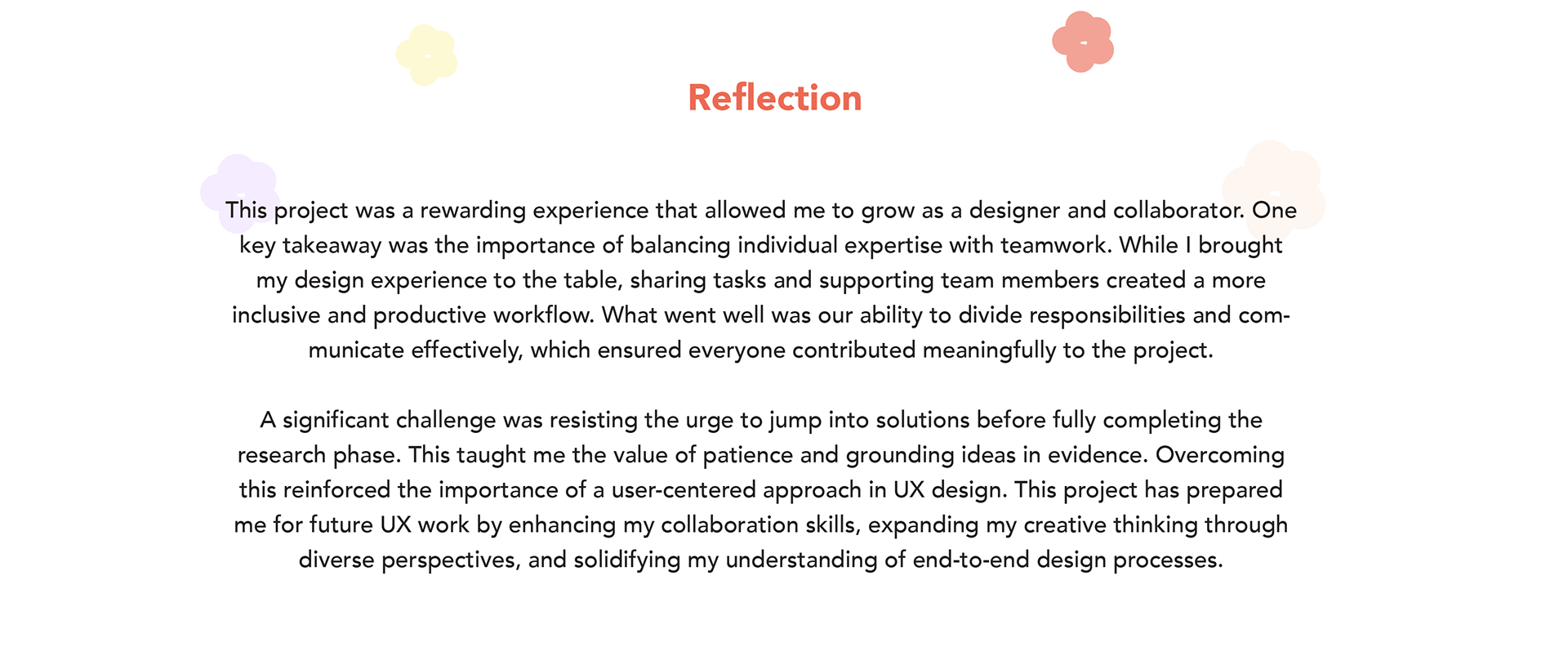 Reflection

This project was a rewarding experience that allowed me to grow as a designer and collaborator. One key takeaway was the importance of balancing individual expertise with teamwork. While I brought my design experience to the table, sharing tasks and supporting team members created a more inclusive and productive workflow. What went well was our ability to divide responsibilities and communicate effectively, which ensured everyone contributed meaningfully to the project.

A significant challenge was resisting the urge to jump into solutions before fully completing the research phase. This taught me the value of patience and grounding ideas in evidence. Overcoming this reinforced the importance of a user-centered approach in UX design. This project has prepared me for future UX work by enhancing my collaboration skills, expanding my creative thinking through diverse perspectives, and solidifying my understanding of end-to-end design processes.